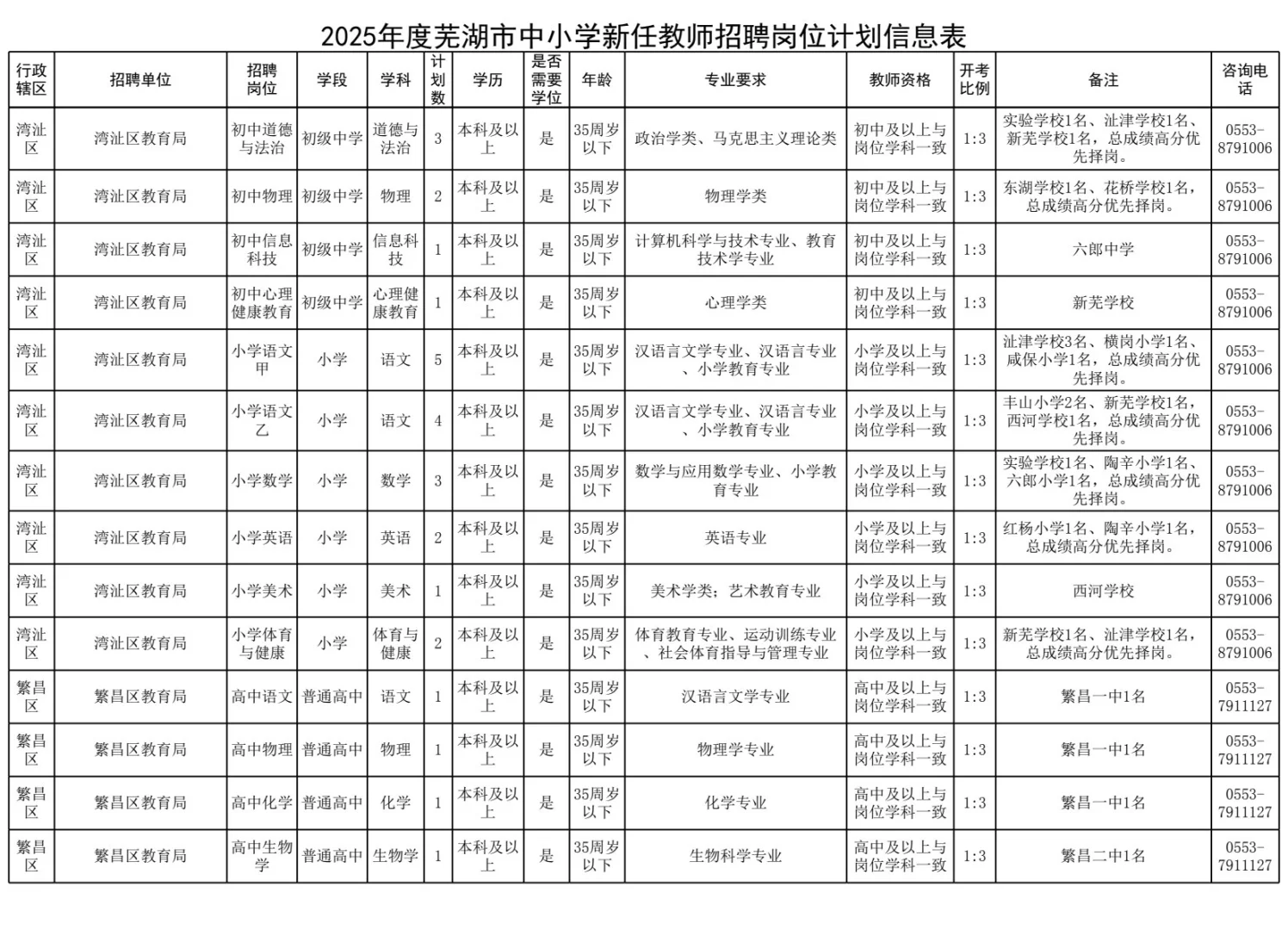 2025年度芜湖市中小学新任教师招聘岗位计划信息表

| 行政辖区 | 招聘单位 | 招聘岗位 | 学段 | 学科 | 计划数 | 学历 | 是否需要学位 | 年龄 | 专业要求 | 教师资格 | 开考比例 | 备注 | 咨询电话 |
|---|---|---|---|---|---|---|---|---|---|---|---|---|---|
| 湾沚区 | 湾沚区教育局 | 初中道德与法治 | 初级中学 | 道德与法治 | 3 | 本科及以上 | 是 | 35周岁以下 | 政治学类、马克思主义理论类 | 初中及以上与岗位学科一致 | 1:3 | 实验学校1名、沚津学校1名、新芜学校1名，总成绩高分优先择岗。 | 0553-8791006 |
| 湾沚区 | 湾沚区教育局 | 初中物理 | 初级中学 | 物理 | 2 | 本科及以上 | 是 | 35周岁以下 | 物理学类 | 初中及以上与岗位学科一致 | 1:3 | 东湖学校1名、花桥学校1名，总成绩高分优先择岗。 | 0553-8791006 |
| 湾沚区 | 湾沚区教育局 | 初中信息科技 | 初级中学 | 信息科技 | 1 | 本科及以上 | 是 | 35周岁以下 | 计算机科学与技术专业、教育技术学专业 | 初中及以上与岗位学科一致 | 1:3 | 六郎中学 | 0553-8791006 |
| 湾沚区 | 湾沚区教育局 | 初中心理健康教育 | 初级中学 | 心理健康教育 | 1 | 本科及以上 | 是 | 35周岁以下 | 心理学类 | 初中及以上与岗位学科一致 | 1:3 | 新芜学校 | 0553-8791006 |
| 湾沚区 | 湾沚区教育局 | 小学语文甲 | 小学 | 语文 | 5 | 本科及以上 | 是 | 35周岁以下 | 汉语言文学专业、汉语言专业、小学教育专业 | 小学及以上与岗位学科一致 | 1:3 | 沚津学校3名、横岗小学1名、咸保小学1名，总成绩高分优先择岗。 | 0553-8791006 |
| 湾沚区 | 湾沚区教育局 | 小学语文乙 | 小学 | 语文 | 4 | 本科及以上 | 是 | 35周岁以下 | 汉语言文学专业、汉语言专业、小学教育专业 | 小学及以上与岗位学科一致 | 1:3 | 丰山小学2名、新芜学校1名，西河学校1名，总成绩高分优先择岗。 | 0553-8791006 |
| 湾沚区 | 湾沚区教育局 | 小学数学 | 小学 | 数学 | 3 | 本科及以上 | 是 | 35周岁以下 | 数学与应用数学专业、小学教育专业 | 小学及以上与岗位学科一致 | 1:3 | 实验学校1名、陶辛小学1名、六郎小学1名，总成绩高分优先择岗。 | 0553-8791006 |
| 湾沚区 | 湾沚区教育局 | 小学英语 | 小学 | 英语 | 2 | 本科及以上 | 是 | 35周岁以下 | 英语专业 | 小学及以上与岗位学科一致 | 1:3 | 红杨小学1名、陶辛小学1名，总成绩高分优先择岗。 | 0553-8791006 |
| 湾沚区 | 湾沚区教育局 | 小学美术 | 小学 | 美术 | 1 | 本科及以上 | 是 | 35周岁以下 | 美术学类；艺术教育专业 | 小学及以上与岗位学科一致 | 1:3 | 西河学校 | 0553-8791006 |
| 湾沚区 | 湾沚区教育局 | 小学体育与健康 | 小学 | 体育与健康 | 2 | 本科及以上 | 是 | 35周岁以下 | 体育教育专业、运动训练专业、社会体育指导与管理专业 | 小学及以上与岗位学科一致 | 1:3 | 新芜学校1名、沚津学校1名，总成绩高分优先择岗。 | 0553-8791006 |
| 繁昌区 | 繁昌区教育局 | 高中语文 | 普通高中 | 语文 | 1 | 本科及以上 | 是 | 35周岁以下 | 汉语言文学专业 | 高中及以上与岗位学科一致 | 1:3 | 繁昌一中1名 | 0553-7911127 |
| 繁昌区 | 繁昌区教育局 | 高中物理 | 普通高中 | 物理 | 1 | 本科及以上 | 是 | 35周岁以下 | 物理学专业 | 高中及以上与岗位学科一致 | 1:3 | 繁昌一中1名 | 0553-7911127 |
| 繁昌区 | 繁昌区教育局 | 高中化学 | 普通高中 | 化学 | 1 | 本科及以上 | 是 | 35周岁以下 | 化学专业 | 高中及以上与岗位学科一致 | 1:3 | 繁昌一中1名 | 0553-7911127 |
| 繁昌区 | 繁昌区教育局 | 高中生物学 | 普通高中 | 生物学 | 1 | 本科及以上 | 是 | 35周岁以下 | 生物科学专业 | 高中及以上与岗位学科一致 | 1:3 | 繁昌二中1名 | 0553-7911127 |